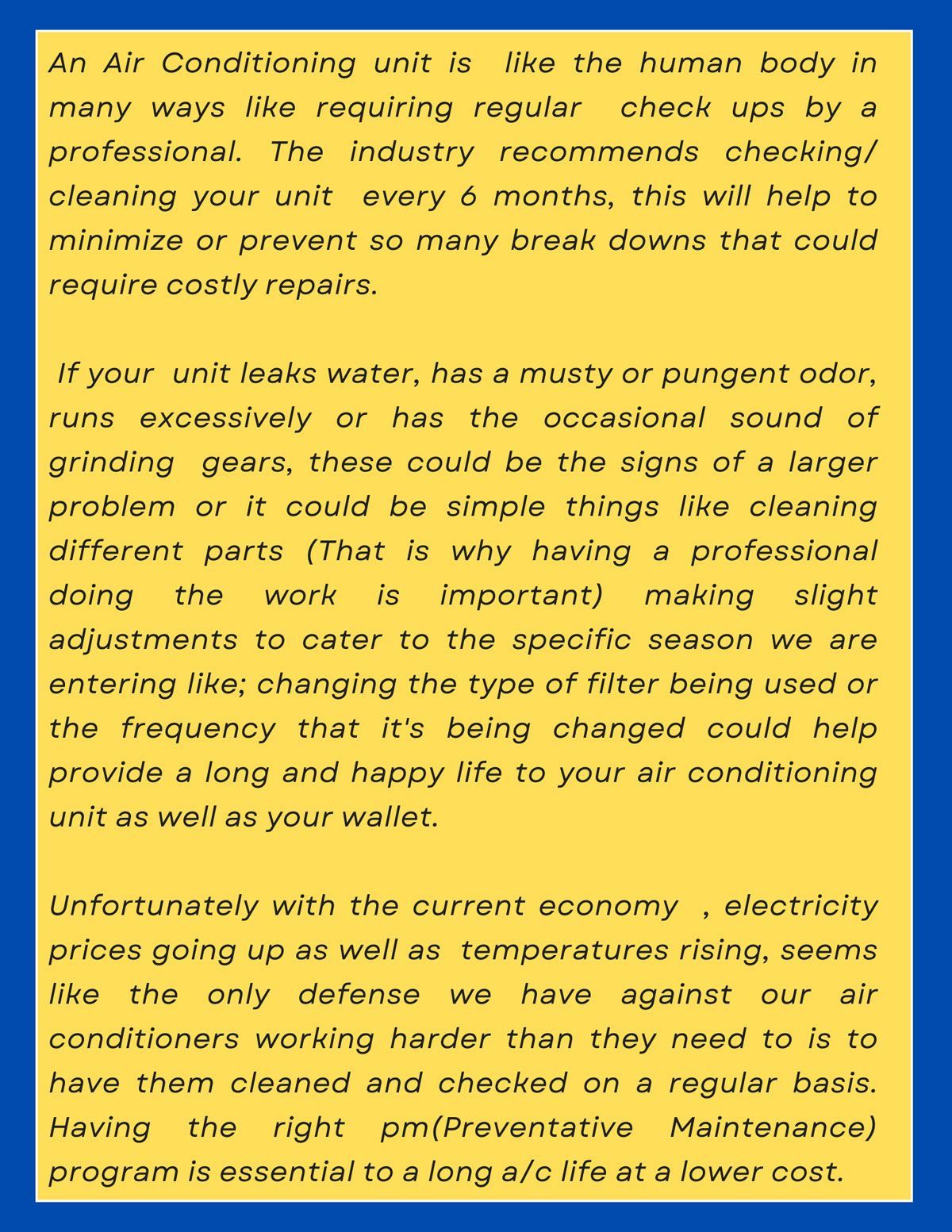 An Air Conditioning unit is like the human body in many ways like requiring regular check ups by a professional. The industry recommends checking/ cleaning your unit every 6 months, this will help to minimize or prevent so many break downs that could require costly repairs.

If your unit leaks water, has a musty or pungent odor, runs excessively or has the occasional sound of grinding gears, these could be the signs of a larger problem or it could be simple things like cleaning different parts (That is why having a professional doing the work is important) making slight adjustments to cater to the specific season we are entering like; changing the type of filter being used or the frequency that it's being changed could help provide a long and happy life to your air conditioning unit as well as your wallet.

Unfortunately with the current economy , electricity prices going up as well as temperatures rising, seems like the only defense we have against our air conditioners working harder than they need to is to have them cleaned and checked on a regular basis. Having the right pm(Preventative Maintenance) program is essential to a long a/c life at a lower cost.